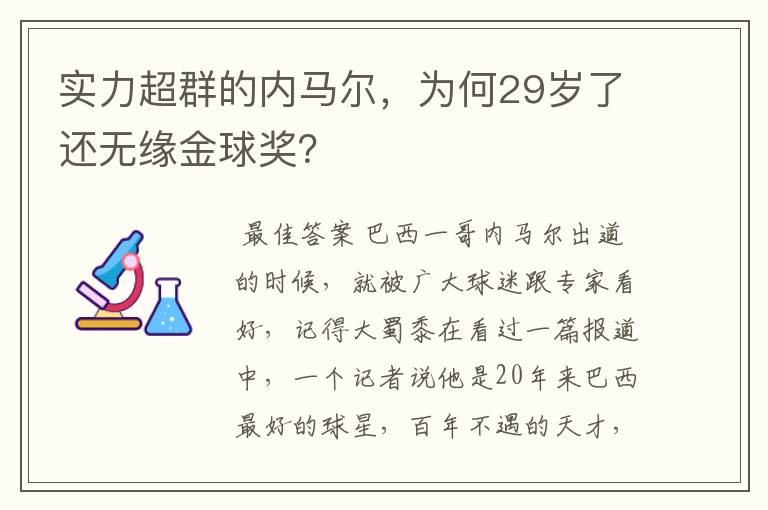 实力超群的内马尔，为何29岁了还无缘金球奖?

最佳答案 巴西一哥内马尔出道的时候，就被广大球迷跟专家看好，记得大蜀黍在看过一篇报道中，一个记者说他是20年来巴西最好的球星，百年不遇的天才，